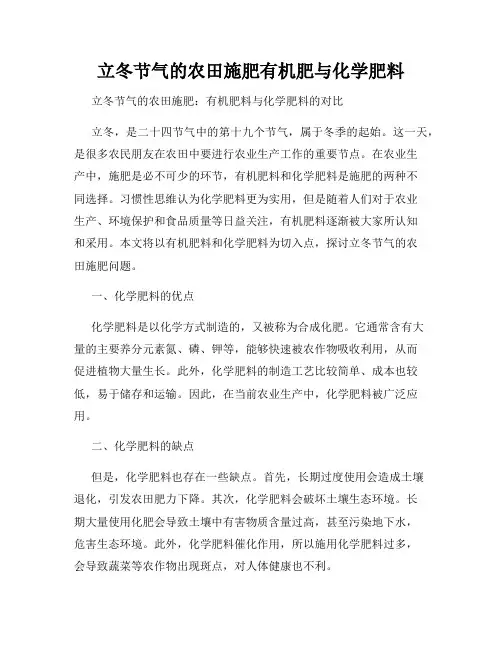 立冬节气的农田施肥有机肥与化学肥料

立冬节气的农田施肥：有机肥料与化学肥料的对比

立冬，是二十四节气中的第十九个节气，属于冬季的起始。这一天，是很多农民朋友在农田中要进行农业生产工作的重要节点。在农业生产中，施肥是必不可少的环节，有机肥料和化学肥料是施肥的两种不同选择。习惯性思维认为化学肥料更为实用，但是随着人们对于农业生产、环境保护和食品质量等日益关注，有机肥料逐渐被大家所认知和采用。本文将以有机肥料和化学肥料为切入点，探讨立冬节气的农田施肥问题。

一、化学肥料的优点

化学肥料是以化学方式制造的，又被称为合成化肥。它通常含有大量的主要养分元素氮、磷、钾等，能够快速被农作物吸收利用，从而促进植物大量生长。此外，化学肥料的制造工艺比较简单、成本也较低，易于储存和运输。因此，在当前农业生产中，化学肥料被广泛应用。

二、化学肥料的缺点

但是，化学肥料也存在一些缺点。首先，长期过度使用会造成土壤退化，引发农田肥力下降。其次，化学肥料会破坏土壤生态环境。长期大量使用化肥会导致土壤中有害物质含量过高，甚至污染地下水，危害生态环境。此外，化学肥料催化作用，所以施用化学肥料过多，会导致蔬菜等农作物出现斑点，对人体健康也不利。